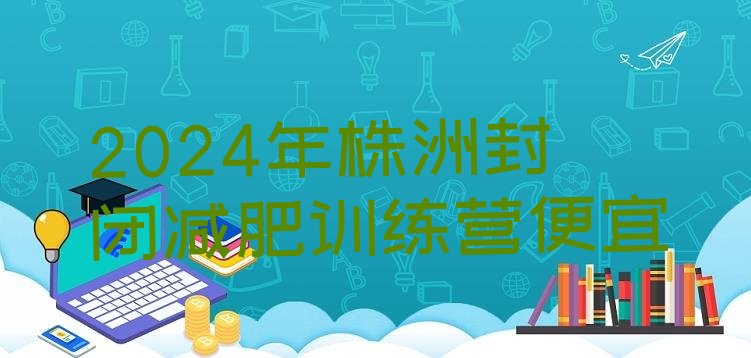 2024年株洲封闭减肥训练营便宜